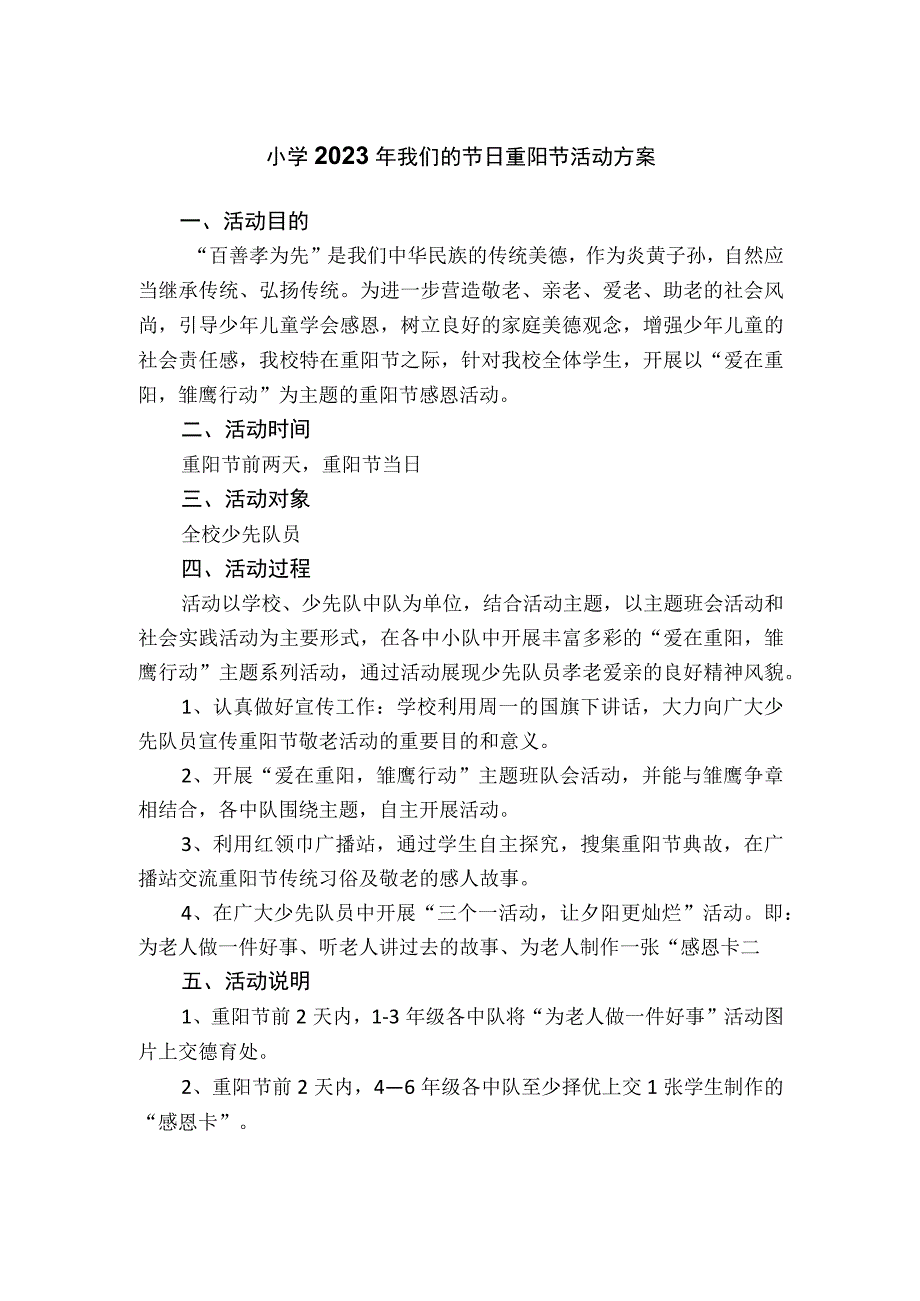 小学2023年我们的节日重阳节活动方案

一、活动目的

“百善孝为先”是我们中华民族的传统美德，作为炎黄子孙，自然应当继承传统、弘扬传统。为进一步营造敬老、亲老、爱老、助老的社会风尚，引导少年儿童学会感恩，树立良好的家庭美德观念，增强少年儿童的社会责任感，我校特在重阳节之际，针对我校全体学生，开展以“爱在重阳，雏鹰行动”为主题的重阳节感恩活动。

二、活动时间

重阳节前两天，重阳节当日

三、活动对象

全校少先队员

四、活动过程

活动以学校、少先队中队为单位，结合活动主题，以主题班会活动和社会实践活动为主要形式，在各中小队中开展丰富多彩的“爱在重阳，雏鹰行动”主题系列活动，通过活动展现少先队员孝老爱亲的良好精神风貌。

1、认真做好宣传工作：学校利用周一的国旗下讲话，大力向广大少先队员宣传重阳节敬老活动的重要目的和意义。

2、开展“爱在重阳，雏鹰行动”主题班队会活动，并能与雏鹰争章相结合，各中队围绕主题，自主开展活动。

3、利用红领巾广播站，通过学生自主探究，搜集重阳节典故，在广播站交流重阳节传统习俗及敬老的感人故事。

4、在广大少先队员中开展“三个一活动，让夕阳更灿烂”活动。即：为老人做一件好事、听老人讲过去的故事、为老人制作一张“感恩卡二

五、活动说明

1、重阳节前2天内，1-3年级各中队将“为老人做一件好事”活动图片上交德育处。

2、重阳节前2天内，4—6年级各中队至少择优上交1张学生制作的“感恩卡”。